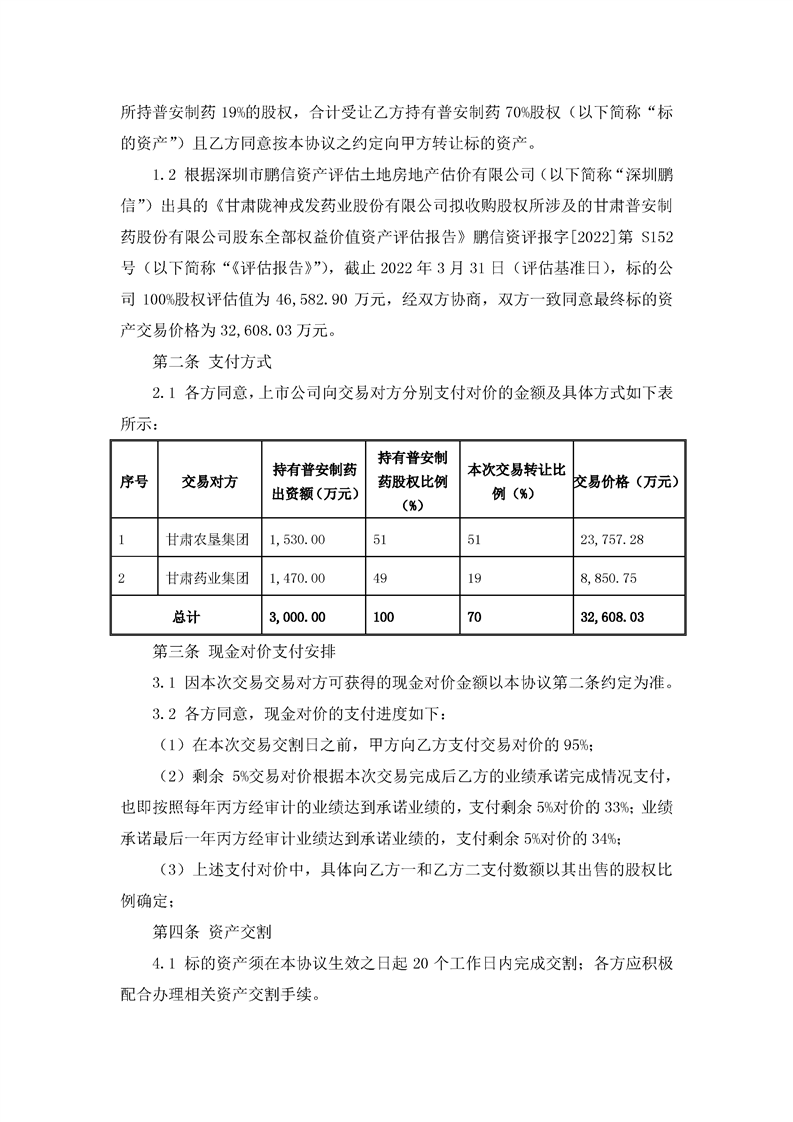 所持普安制药 19%的股权，合计受让乙方持有普安制药 70%股权（以下简称“标的资产”）且乙方同意按本协议之约定向甲方转让标的资产。

1.2 根据深圳市鹏信资产评估土地房地产估价有限公司（以下简称“深圳鹏信”）出具的《甘肃陇神戎发药业股份有限公司拟收购股权所涉及的甘肃普安制药股份有限公司股东全部权益价值资产评估报告》鹏信资评报字[2022]第 S152 号（以下简称“《评估报告》”），截止 2022 年 3 月 31 日（评估基准日），标的公司 100%股权评估值为 46,582.90 万元，经双方协商，双方一致同意最终标的资产交易价格为 32,608.03 万元。

第二条 支付方式

2.1 各方同意，上市公司向交易对方分别支付对价的金额及具体方式如下表所示：

| 序号 | 交易对方 | 持有普安制药出资额（万元） | 持有普安制药股权比例（%） | 本次交易转让比例（%） | 交易价格（万元） |
|---|---|---|---|---|---|
| 1 | 甘肃农垦集团 | 1,530.00 | 51 | 51 | 23,757.28 |
| 2 | 甘肃药业集团 | 1,470.00 | 49 | 19 | 8,850.75 |
| 总计 | | 3,000.00 | 100 | 70 | 32,608.03 |

第三条 现金对价支付安排

3.1 因本次交易交易对方可获得的现金对价金额以本协议第二条约定为准。

3.2 各方同意，现金对价的支付进度如下：

（1）在本次交易交割日之前，甲方向乙方支付交易对价的 95%；

（2）剩余 5%交易对价根据本次交易完成后乙方的业绩承诺完成情况支付，也即按照每年丙方经审计的业绩达到承诺业绩的，支付剩余 5%对价的 33%；业绩承诺最后一年丙方经审计业绩达到承诺业绩的，支付剩余 5%对价的 34%；

（3）上述支付对价中，具体向乙方一和乙方二支付数额以其出售的股权比例确定；

第四条 资产交割

4.1 标的资产须在本协议生效之日起 20 个工作日内完成交割；各方应积极配合办理相关资产交割手续。